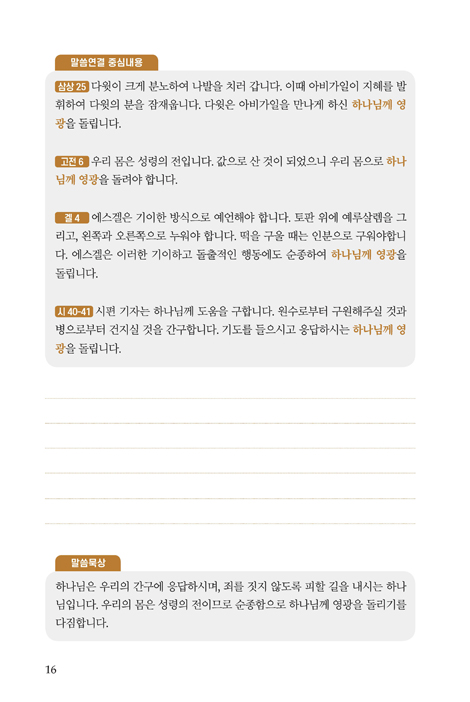 말씀연결 중심내용

삼상 25 다윗이 크게 분노하여 나발을 치러 갑니다. 이때 아비가일이 지혜를 발휘하여 다윗의 분을 잠재웁니다. 다윗은 아비가일을 만나게 하신 하나님께 영광을 돌립니다.

고전 6 우리 몸은 성령의 전입니다. 값으로 산 것이 되었으니 우리 몸으로 하나님께 영광을 돌려야 합니다.

겔 4 에스겔은 기이한 방식으로 예언해야 합니다. 토판 위에 예루살렘을 그리고, 왼쪽과 오른쪽으로 누워야 합니다. 떡을 구울 때는 인분으로 구워야합니다. 에스겔은 이러한 기이하고 돌출적인 행동에도 순종하여 하나님께 영광을 돌립니다.

시 40-41 시편 기자는 하나님께 도움을 구합니다. 원수로부터 구원해주실 것과 병으로부터 건지실 것을 간구합니다. 기도를 들으시고 응답하시는 하나님께 영광을 돌립니다.

말씀묵상

하나님은 우리의 간구에 응답하시며, 죄를 짓지 않도록 피할 길을 내시는 하나님입니다. 우리의 몸은 성령의 전이므로 순종함으로 하나님께 영광을 돌리기를 다짐합니다.

16